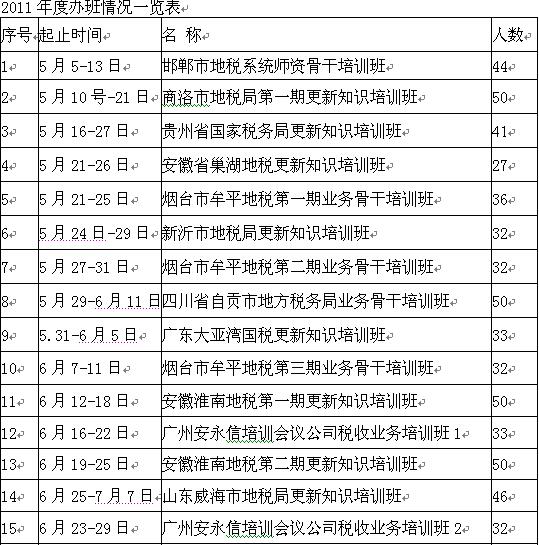 2011 年度办班情况一览表

| 序号 | 起止时间 | 名 称 | 人数 |
|---|---|---|---|
| 1 | 5 月 5-13 日 | 邯郸市地税系统师资骨干培训班 | 44 |
| 2 | 5 月 10 号-21 日 | 商洛市地税局第一期更新知识培训班 | 50 |
| 3 | 5 月 16-27 日 | 贵州省国家税务局更新知识培训班 | 41 |
| 4 | 5 月 21-26 日 | 安徽省巢湖地税更新知识培训班 | 27 |
| 5 | 5 月 21-25 日 | 烟台市牟平地税第一期业务骨干培训班 | 36 |
| 6 | 5 月 24 日-29 日 | 新沂市地税局更新知识培训班 | 32 |
| 7 | 5 月 27-31 日 | 烟台市牟平地税第二期业务骨干培训班 | 32 |
| 8 | 5 月 29-6 月 11 日 | 四川省自贡市地方税务局业务骨干培训班 | 50 |
| 9 | 5.31-6 月 5 日 | 广东大亚湾国税更新知识培训班 | 33 |
| 10 | 6 月 7-11 日 | 烟台市牟平地税第三期业务骨干培训班 | 32 |
| 11 | 6 月 12-18 日 | 安徽淮南地税第一期更新知识培训班 | 50 |
| 12 | 6 月 16-22 日 | 广州安永信培训会议公司税收业务培训班 1 | 33 |
| 13 | 6 月 19-25 日 | 安徽淮南地税第二期更新知识培训班 | 50 |
| 14 | 6 月 25-7 月 7 日 | 山东威海市地税局更新知识培训班 | 46 |
| 15 | 6 月 23-29 日 | 广州安永信培训会议公司税收业务培训班 2 | 32 |